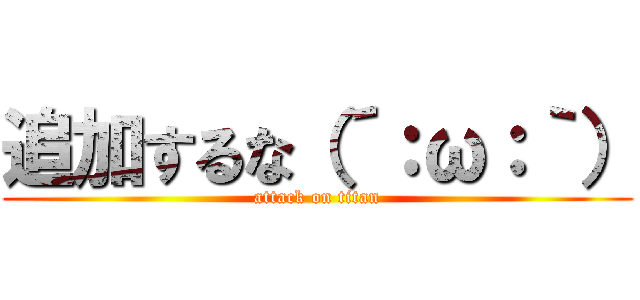 追加するな（´:ω:｀）

attack on titan